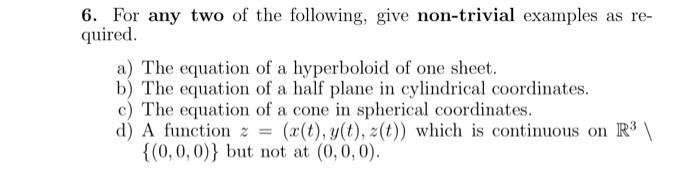 6. For any two of the following, give non-trivial examples as required.

a) The equation of a hyperboloid of one sheet.
b) The equation of a half plane in cylindrical coordinates.
c) The equation of a cone in spherical coordinates.
d) A function $z = (x(t), y(t), z(t))$ which is continuous on $\mathbb{R}^3 \setminus \{(0,0,0)\}$ but not at $(0,0,0)$.